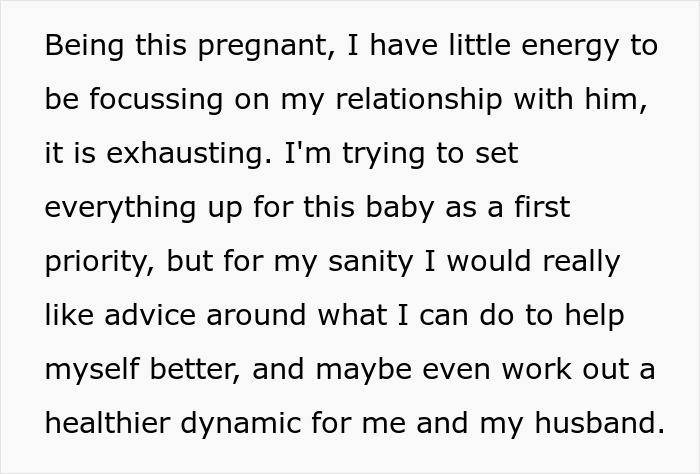 Being this pregnant, I have little energy to be focussing on my relationship with him, it is exhausting. I'm trying to set everything up for this baby as a first priority, but for my sanity I would really like advice around what I can do to help myself better, and maybe even work out a healthier dynamic for me and my husband.